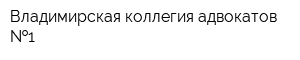 Владимирская коллегия адвокатов №1